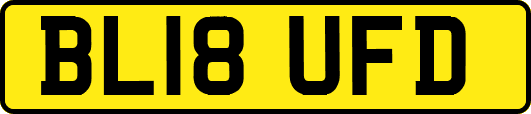 BL18 UFD